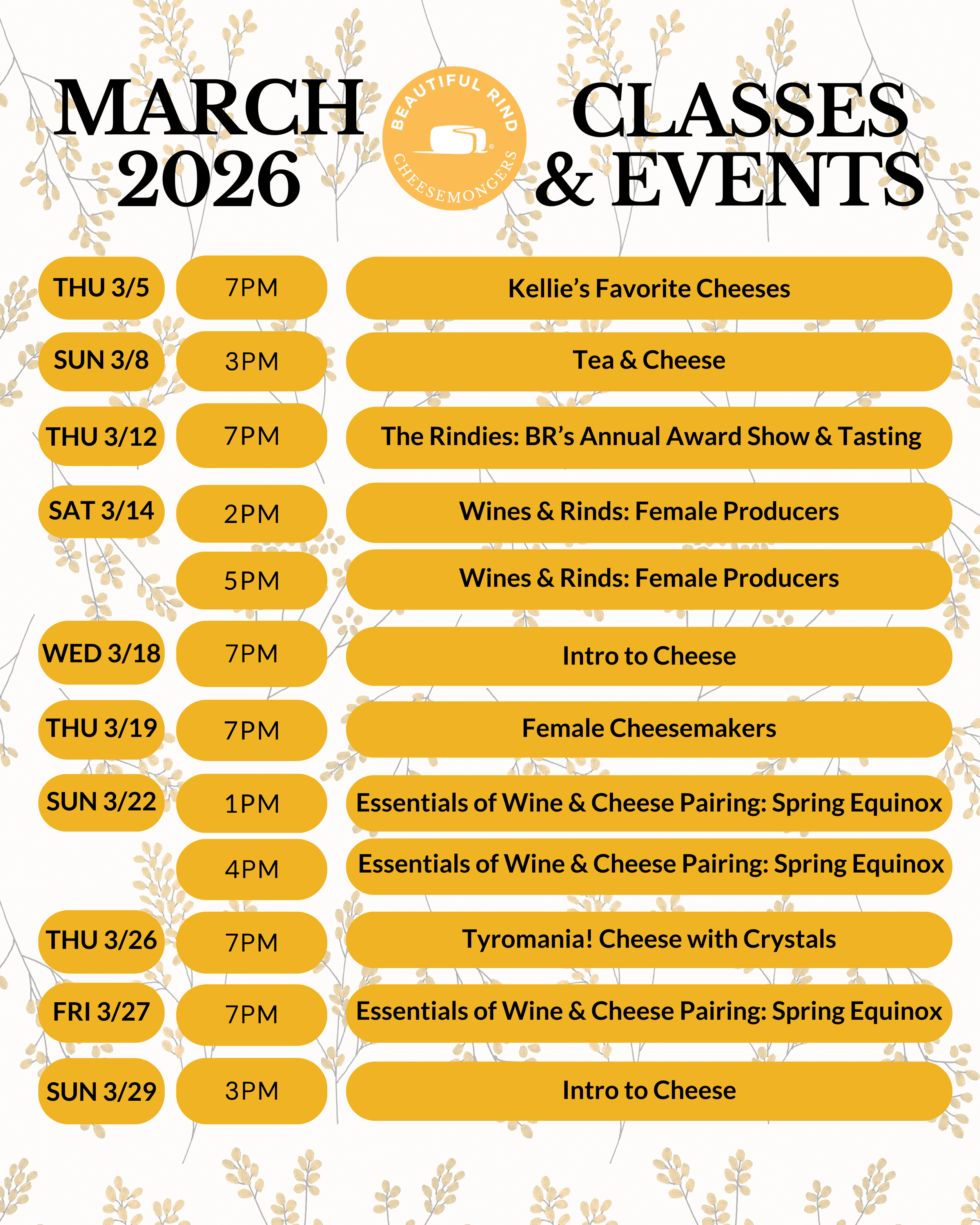 MARCH 2026

BEAUTIFUL RIND CHEESEMONGERS

CLASSES & EVENTS

THU 3/5
7PM
Kellie's Favorite Cheeses

SUN 3/8
3PM
Tea & Cheese

THU 3/12
7PM
The Rindies: BR's Annual Award Show & Tasting

SAT 3/14
2PM
Wines & Rinds: Female Producers

5PM
Wines & Rinds: Female Producers

WED 3/18
7PM
Intro to Cheese

THU 3/19
7PM
Female Cheesemakers

SUN 3/22
1PM
Essentials of Wine & Cheese Pairing: Spring Equinox

4PM
Essentials of Wine & Cheese Pairing: Spring Equinox

THU 3/26
7PM
Tyromania! Cheese with Crystals

FRI 3/27
7PM
Essentials of Wine & Cheese Pairing: Spring Equinox

SUN 3/29
3PM
Intro to Cheese